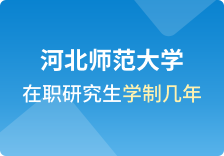 河北师范大学
在职研究生学制几年